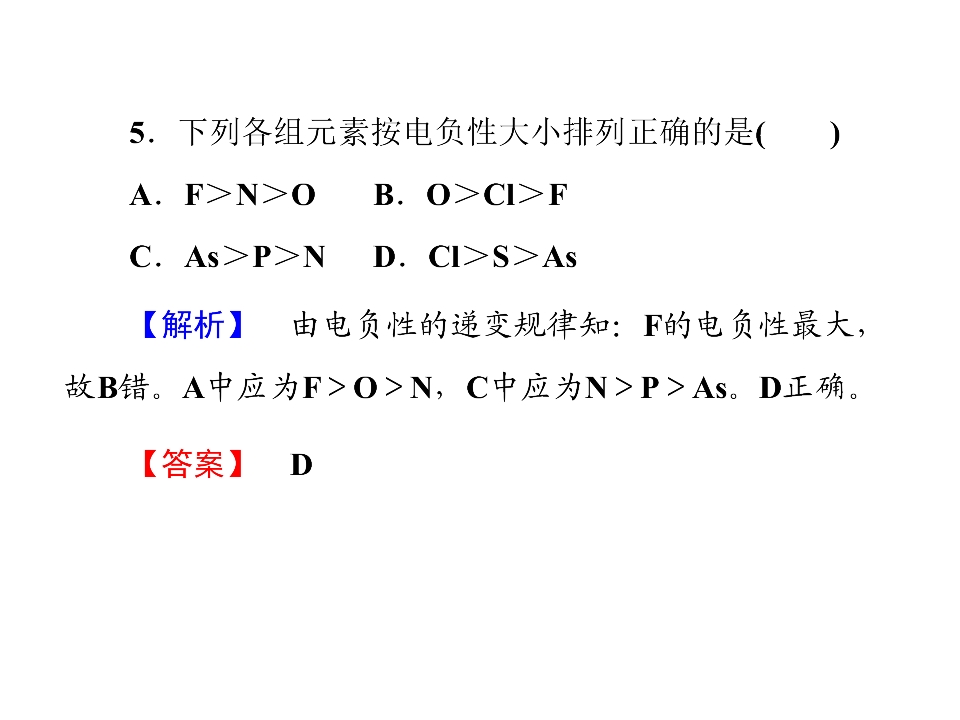 5．下列各组元素按电负性大小排列正确的是(　　)

A．F＞N＞O　B．O＞Cl＞F

C．As＞P＞N　D．Cl＞S＞As

【解析】　由电负性的递变规律知：F的电负性最大，故B错。A中应为F＞O＞N，C中应为N＞P＞As。D正确。

【答案】　D